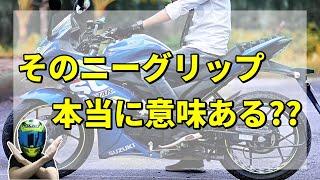 そのニーグリップ
本当に意味ある??

SUZUKI